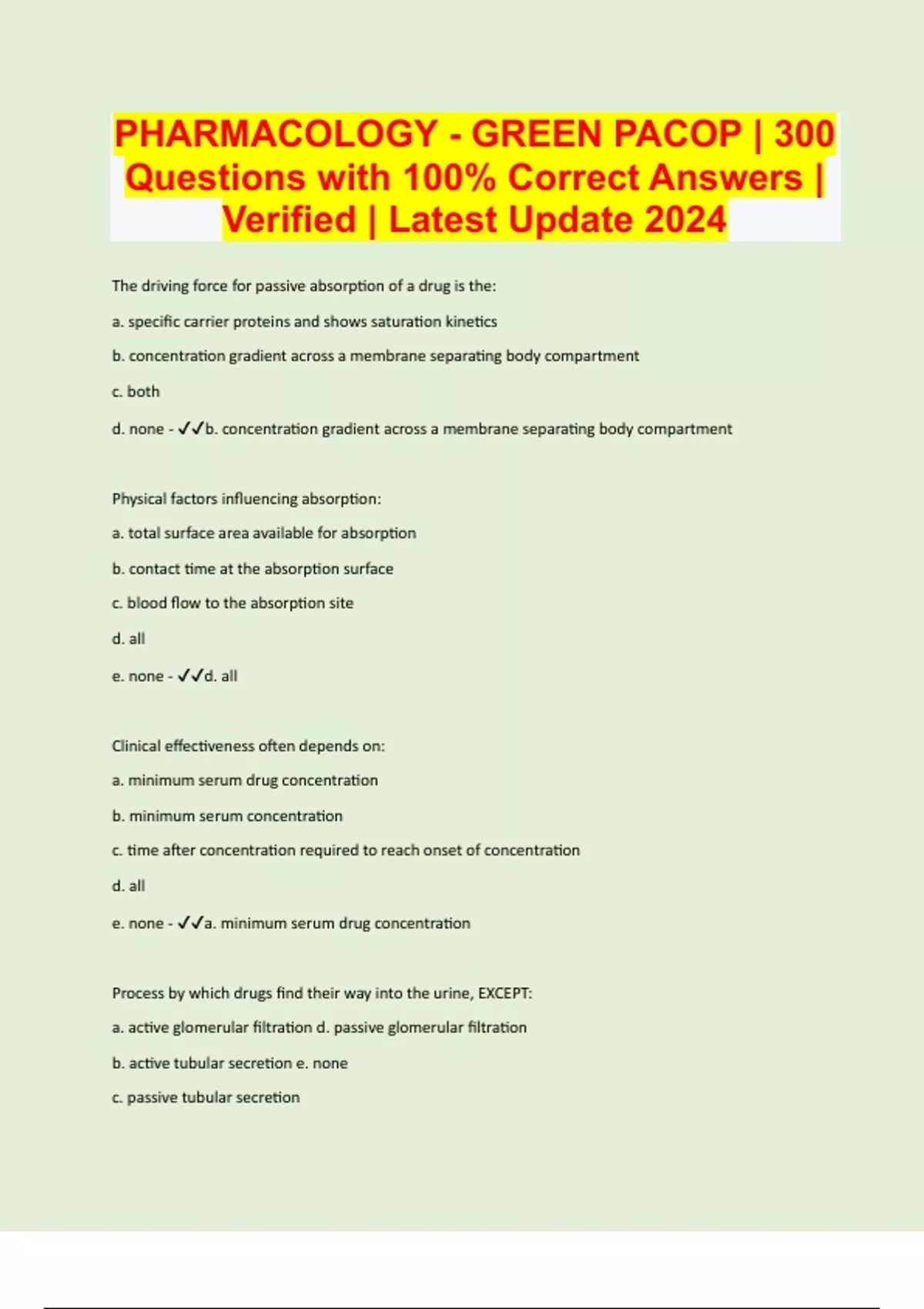 PHARMACOLOGY - GREEN PACOP | 300 Questions with 100% Correct Answers | Verified | Latest Update 2024

The driving force for passive absorption of a drug is the:

a. specific carrier proteins and shows saturation kinetics

b. concentration gradient across a membrane separating body compartment

c. both

d. none - ✓✓b. concentration gradient across a membrane separating body compartment

Physical factors influencing absorption:

a. total surface area available for absorption

b. contact time at the absorption surface

c. blood flow to the absorption site

d. all

e. none - ✓✓d. all

Clinical effectiveness often depends on:

a. minimum serum drug concentration

b. minimum serum concentration

c. time after concentration required to reach onset of concentration

d. all

e. none - ✓✓a. minimum serum drug concentration

Process by which drugs find their way into the urine, EXCEPT:

a. active glomerular filtration d. passive glomerular filtration

b. active tubular secretion e. none

c. passive tubular secretion